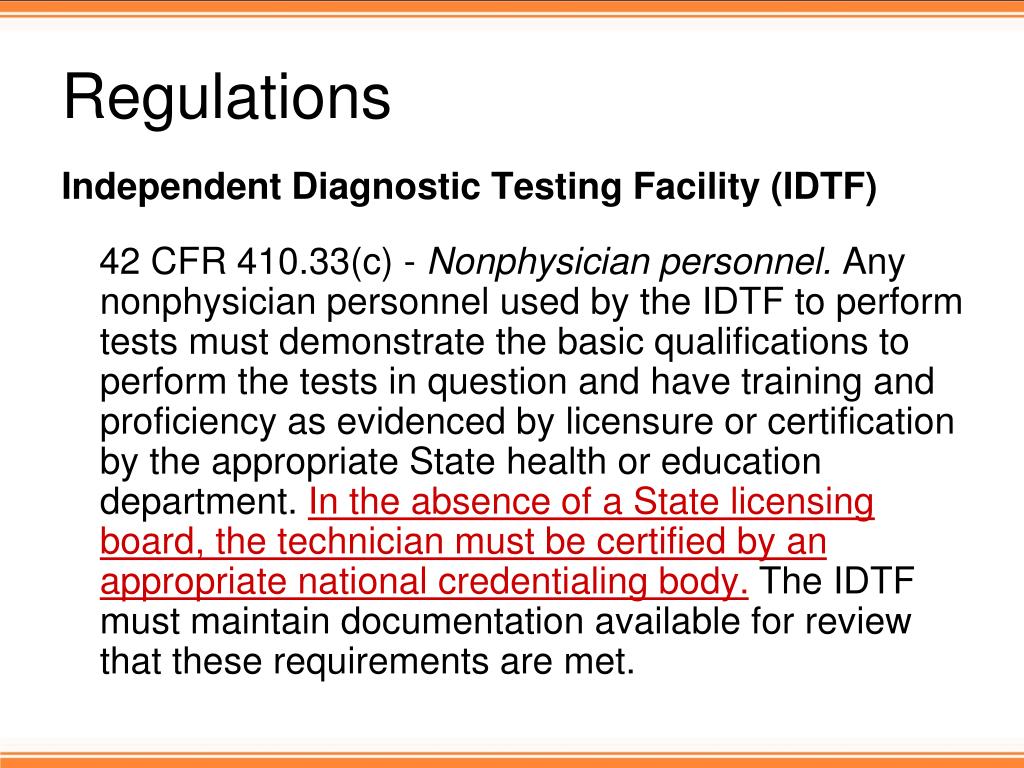 Regulations

Independent Diagnostic Testing Facility (IDTF)

42 CFR 410.33(c) - Nonphysician personnel. Any nonphysician personnel used by the IDTF to perform tests must demonstrate the basic qualifications to perform the tests in question and have training and proficiency as evidenced by licensure or certification by the appropriate State health or education department. In the absence of a State licensing board, the technician must be certified by an appropriate national credentialing body. The IDTF must maintain documentation available for review that these requirements are met.